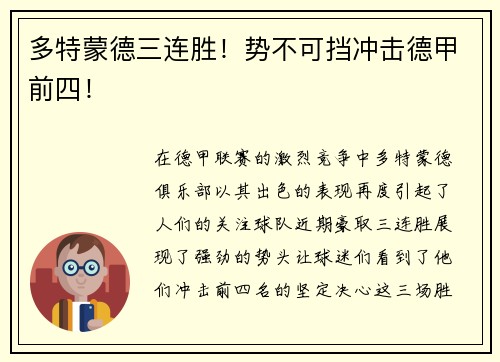 多特蒙德三连胜！势不可挡冲击德甲前四！

在德甲联赛的激烈竞争中多特蒙德俱乐部以其出色的表现再度引起了人们的关注球队近期豪取三连胜展现了强劲的势头让球迷们看到了他们冲击前四名的坚定决心这三场胜